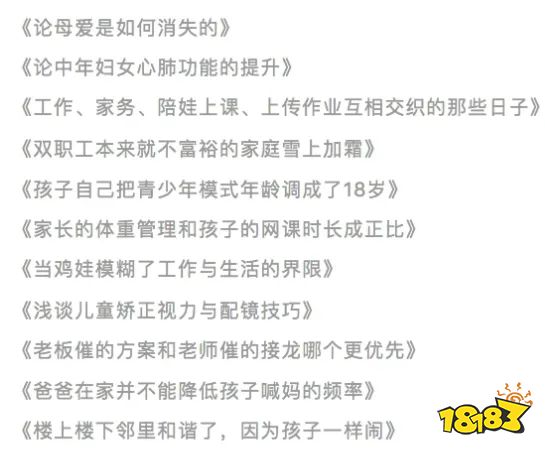 《论母爱是如何消失的》

《论中年妇女心肺功能的提升》

《工作、家务、陪娃上课、上传作业互相交织的那些日子》

《双职工本来就不富裕的家庭雪上加霜》

《孩子自己把青少年模式年龄调成了18岁》

《家长的体重管理和孩子的网课时长成正比》

《当鸡娃模糊了工作与生活的界限》

《浅谈儿童矫正视力与配镜技巧》

《老板催的方案和老师催的接龙哪个更优先》

《爸爸在家并不能降低孩子喊妈的频率》

《楼上楼下邻里和谐了，因为孩子一样闹》

18183